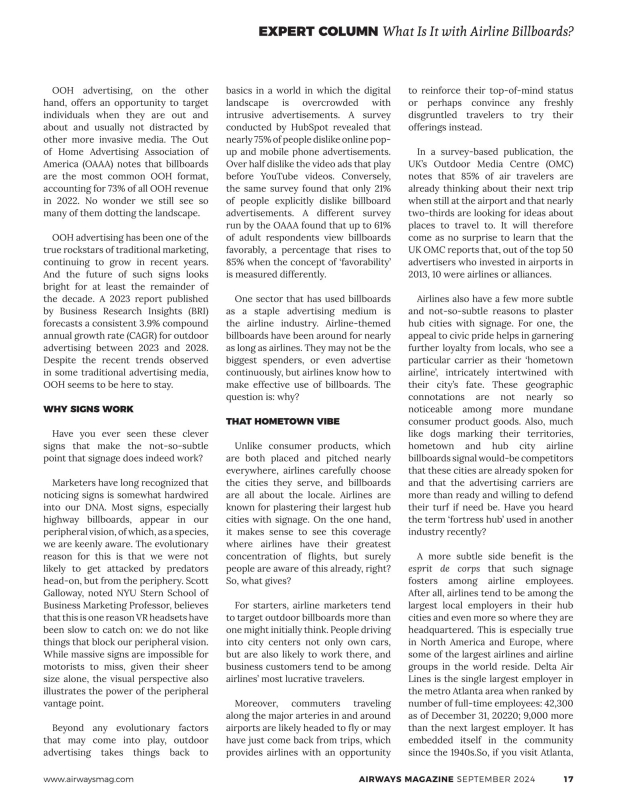 EXPERT COLUMN What Is It with Airline Billboards?

OOH advertising, on the other hand, offers an opportunity to target individuals when they are out and about and usually not distracted by other more invasive media. The Out of Home Advertising Association of America (OAAA) notes that billboards are the most common OOH format, accounting for 73% of all OOH revenue in 2022. No wonder we still see so many of them dotting the landscape.

OOH advertising has been one of the true rockstars of traditional marketing, continuing to grow in recent years. And the future of such signs looks bright for at least the remainder of the decade. A 2023 report published by Business Research Insights (BRI) forecasts a consistent 3.9% compound annual growth rate (CAGR) for outdoor advertising between 2023 and 2028. Despite the recent trends observed in some traditional advertising media, OOH seems to be here to stay.

WHY SIGNS WORK

Have you ever seen these clever signs that make the not-so-subtle point that signage does indeed work?

Marketers have long recognized that noticing signs is somewhat hardwired into our DNA. Most signs, especially highway billboards, appear in our peripheral vision, of which, as a species, we are keenly aware. The evolutionary reason for this is that we were not likely to get attacked by predators head-on, but from the periphery. Scott Galloway, noted NYU Stern School of Business Marketing Professor, believes that this is one reason VR headsets have been slow to catch on: we do not like things that block our peripheral vision. While massive signs are impossible for motorists to miss, given their sheer size alone, the visual perspective also illustrates the power of the peripheral vantage point.

Beyond any evolutionary factors that may come into play, outdoor advertising takes things back to basics in a world in which the digital landscape is overcrowded with intrusive advertisements. A survey conducted by HubSpot revealed that nearly 75% of people dislike online pop-up and mobile phone advertisements. Over half dislike the video ads that play before YouTube videos. Conversely, the same survey found that only 21% of people explicitly dislike billboard advertisements. A different survey run by the OAAA found that up to 61% of adult respondents view billboards favorably, a percentage that rises to 85% when the concept of 'favorability' is measured differently.

One sector that has used billboards as a staple advertising medium is the airline industry. Airline-themed billboards have been around for nearly as long as airlines. They may not be the biggest spenders, or even advertise continuously, but airlines know how to make effective use of billboards. The question is: why?

THAT HOMETOWN VIBE

Unlike consumer products, which are both placed and pitched nearly everywhere, airlines carefully choose the cities they serve, and billboards are all about the locale. Airlines are known for plastering their largest hub cities with signage. On the one hand, it makes sense to see this coverage where airlines have their greatest concentration of flights, but surely people are aware of this already, right? So, what gives?

For starters, airline marketers tend to target outdoor billboards more than one might initially think. People driving into city centers not only own cars, but are also likely to work there, and business customers tend to be among airlines' most lucrative travelers.

Moreover, commuters traveling along the major arteries in and around airports are likely headed to fly or may have just come back from trips, which provides airlines with an opportunity to reinforce their top-of-mind status or perhaps convince any freshly disgruntled travelers to try their offerings instead.

In a survey-based publication, the UK's Outdoor Media Centre (OMC) notes that 85% of air travelers are already thinking about their next trip when still at the airport and that nearly two-thirds are looking for ideas about places to travel to. It will therefore come as no surprise to learn that the UK OMC reports that, out of the top 50 advertisers who invested in airports in 2013, 10 were airlines or alliances.

Airlines also have a few more subtle and not-so-subtle reasons to plaster hub cities with signage. For one, the appeal to civic pride helps in garnering further loyalty from locals, who see a particular carrier as their 'hometown airline', intricately intertwined with their city's fate. These geographic connotations are not nearly so noticeable among more mundane consumer product goods. Also, much like dogs marking their territories, hometown and hub city airline billboards signal would-be competitors that these cities are already spoken for and that the advertising carriers are more than ready and willing to defend their turf if need be. Have you heard the term 'fortress hub' used in another industry recently?

A more subtle side benefit is the esprit de corps that such signage fosters among airline employees. After all, airlines tend to be among the largest local employers in their hub cities and even more so where they are headquartered. This is especially true in North America and Europe, where some of the largest airlines and airline groups in the world reside. Delta Air Lines is the single largest employer in the metro Atlanta area when ranked by number of full-time employees: 42,300 as of December 31, 20220; 9,000 more than the next largest employer. It has embedded itself in the community since the 1940s.So, if you visit Atlanta,

www.airwaysmag.com AIRWAYS MAGAZINE SEPTEMBER 2024 17